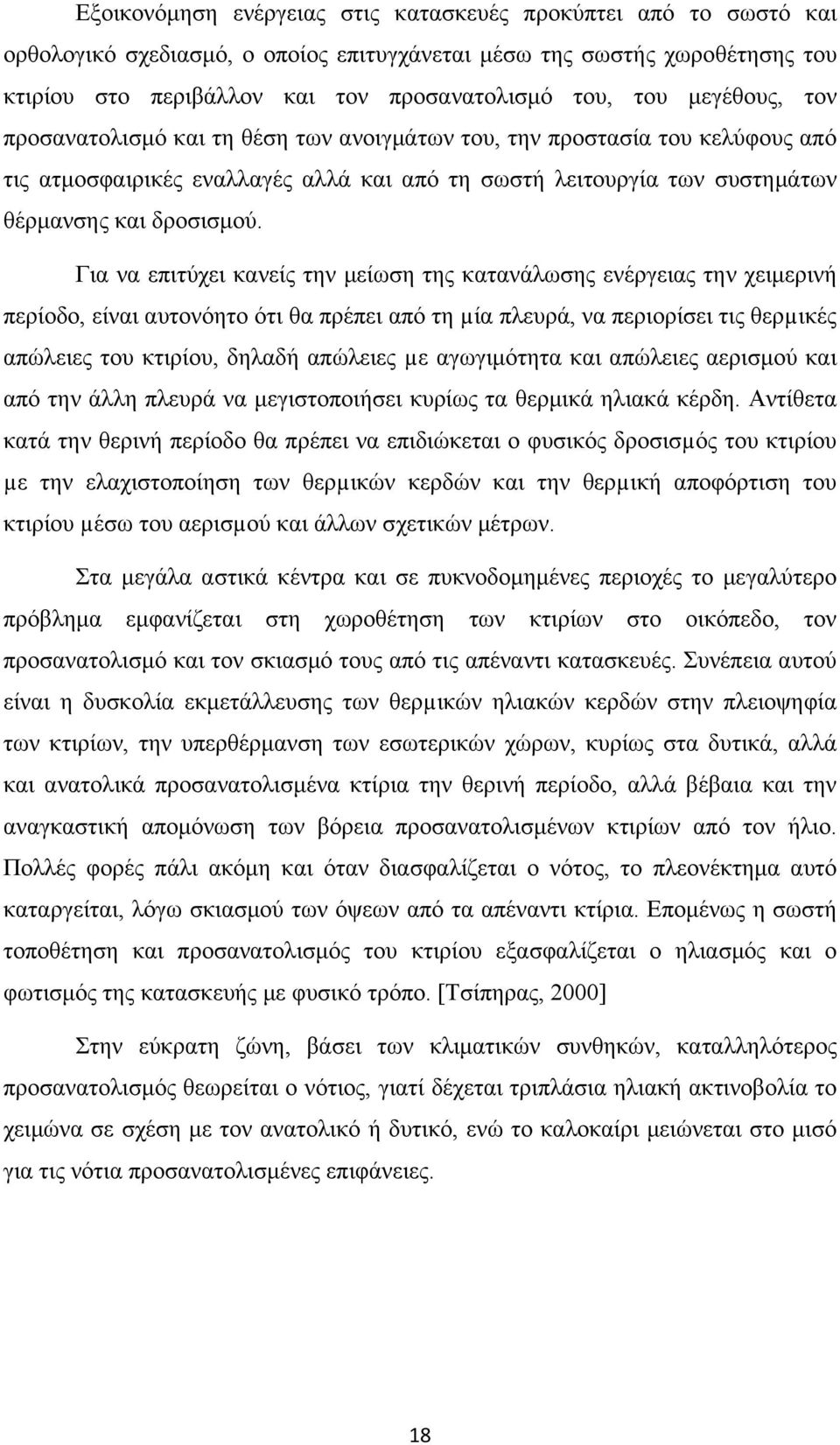 Εξοικονόμηση ενέργειας στις κατασκευές προκύπτει από το σωστό και ορθολογικό σχεδιασμό, ο οποίος επιτυγχάνεται μέσω της σωστής χωροθέτησης του κτιρίου στο περιβάλλον και τον προσανατολισμό του, του μεγέθους, τον προσανατολισμό και τη θέση των ανοιγμάτων του, την προστασία του κελύφους από τις ατμοσφαιρικές εναλλαγές αλλά και από τη σωστή λειτουργία των συστημάτων θέρμανσης και δροσισμού.

Για να επιτύχει κανείς την μείωση της κατανάλωσης ενέργειας την χειμερινή περίοδο, είναι αυτονόητο ότι θα πρέπει από τη μία πλευρά, να περιορίσει τις θερμικές απώλειες του κτιρίου, δηλαδή απώλειες με αγωγιμότητα και απώλειες αερισμού και από την άλλη πλευρά να μεγιστοποιήσει κυρίως τα θερμικά ηλιακά κέρδη. Αντίθετα κατά την θερινή περίοδο θα πρέπει να επιδιώκεται ο φυσικός δροσισμός του κτιρίου με την ελαχιστοποίηση των θερμικών κερδών και την θερμική αποφόρτιση του κτιρίου μέσω του αερισμού και άλλων σχετικών μέτρων.

Στα μεγάλα αστικά κέντρα και σε πυκνοδομημένες περιοχές το μεγαλύτερο πρόβλημα εμφανίζεται στη χωροθέτηση των κτιρίων στο οικόπεδο, τον προσανατολισμό και τον σκιασμό τους από τις απέναντι κατασκευές. Συνέπεια αυτού είναι η δυσκολία εκμετάλλευσης των θερμικών ηλιακών κερδών στην πλειοψηφία των κτιρίων, την υπερθέρμανση των εσωτερικών χώρων, κυρίως στα δυτικά, αλλά και ανατολικά προσανατολισμένα κτίρια την θερινή περίοδο, αλλά βέβαια και την αναγκαστική απομόνωση των βόρεια προσανατολισμένων κτιρίων από τον ήλιο. Πολλές φορές πάλι ακόμη και όταν διασφαλίζεται ο νότος, το πλεονέκτημα αυτό καταργείται, λόγω σκιασμού των όψεων από τα απέναντι κτίρια. Επομένως η σωστή τοποθέτηση και προσανατολισμός του κτιρίου εξασφαλίζεται ο ηλιασμός και ο φωτισμός της κατασκευής με φυσικό τρόπο. [Τσίπηρας, 2000]

Στην εύκρατη ζώνη, βάσει των κλιματικών συνθηκών, καταλληλότερος προσανατολισμός θεωρείται ο νότιος, γιατί δέχεται τριπλάσια ηλιακή ακτινοβολία το χειμώνα σε σχέση με τον ανατολικό ή δυτικό, ενώ το καλοκαίρι μειώνεται στο μισό για τις νότια προσανατολισμένες επιφάνειες.

18